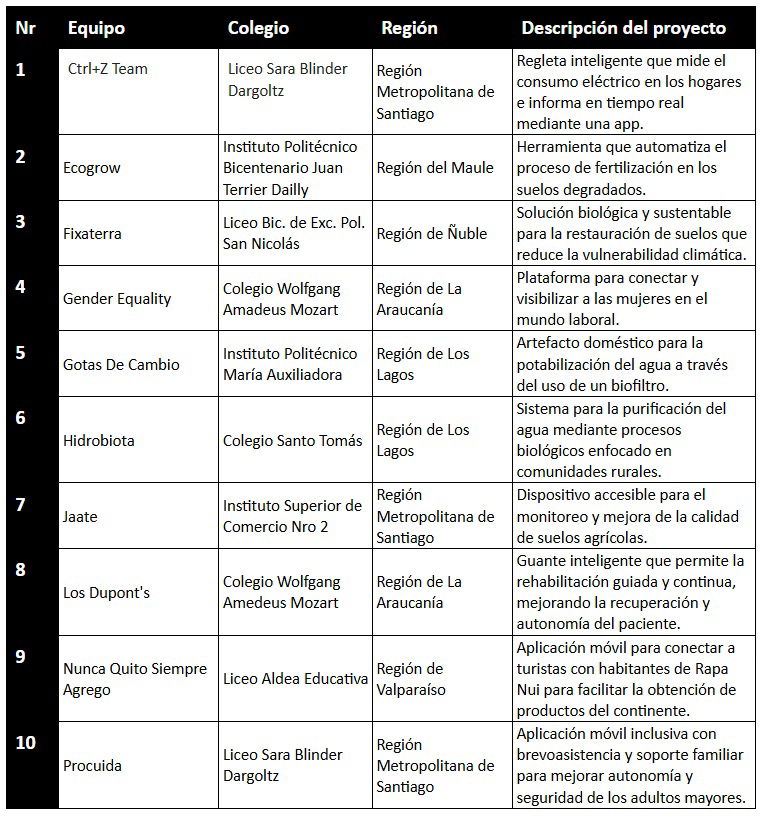 | Nr | Equipo | Colegio | Región | Descripción del proyecto |
|---|---|---|---|---|
| 1 | Ctrl+Z Team | Liceo Sara Blinder Dargoltz | Región Metropolitana de Santiago | Regleta inteligente que mide el consumo eléctrico en los hogares e informa en tiempo real mediante una app. |
| 2 | Ecogrow | Instituto Politécnico Bicentenario Juan Terrier Dailly | Región del Maule | Herramienta que automatiza el proceso de fertilización en los suelos degradados. |
| 3 | Fixaterra | Liceo Bic. de Exc. Pol. San Nicolás | Región de Ñuble | Solución biológica y sustentable para la restauración de suelos que reduce la vulnerabilidad climática. |
| 4 | Gender Equality | Colegio Wolfgang Amadeus Mozart | Región de La Araucanía | Plataforma para conectar y visibilizar a las mujeres en el mundo laboral. |
| 5 | Gotas De Cambio | Instituto Politécnico María Auxiliadora | Región de Los Lagos | Artefacto doméstico para la potabilización del agua a través del uso de un biofiltro. |
| 6 | Hidrobiota | Colegio Santo Tomás | Región de Los Lagos | Sistema para la purificación del agua mediante procesos biológicos enfocado en comunidades rurales. |
| 7 | Jaate | Instituto Superior de Comercio Nro 2 | Región Metropolitana de Santiago | Dispositivo accesible para el monitoreo y mejora de la calidad de suelos agrícolas. |
| 8 | Los Dupont's | Colegio Wolfgang Amedeus Mozart | Región de La Araucanía | Guante inteligente que permite la rehabilitación guiada y continua, mejorando la recuperación y autonomía del paciente. |
| 9 | Nunca Quito Siempre Agrego | Liceo Aldea Educativa | Región de Valparaíso | Aplicación móvil para conectar a turistas con habitantes de Rapa Nui para facilitar la obtención de productos del continente. |
| 10 | Procuida | Liceo Sara Blinder Dargoltz | Región Metropolitana de Santiago | Aplicación móvil inclusiva con brevoasistencia y soporte familiar para mejorar autonomía y seguridad de los adultos mayores. |